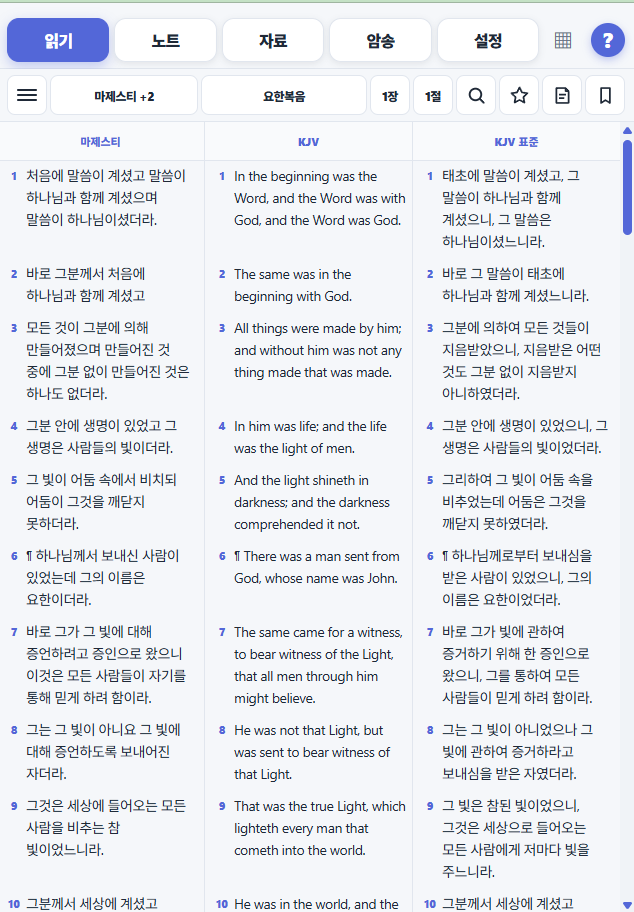 읽기 노트 자료 암송 설정 ?

마제스티 +2 요한복음 1장 1절

| 마제스티 | KJV | KJV 표준 |
|---|---|---|
| 1 처음에 말씀이 계셨고 말씀이 하나님과 함께 계셨으며 말씀이 하나님이셨더라. | 1 In the beginning was the Word, and the Word was with God, and the Word was God. | 1 태초에 말씀이 계셨고, 그 말씀이 하나님과 함께 계셨으니, 그 말씀은 하나님이셨느니라. |
| 2 바로 그분께서 처음에 하나님과 함께 계셨고 | 2 The same was in the beginning with God. | 2 바로 그 말씀이 태초에 하나님과 함께 계셨느니라. |
| 3 모든 것이 그분에 의해 만들어졌으며 만들어진 것 중에 그분 없이 만들어진 것은 하나도 없더라. | 3 All things were made by him; and without him was not any thing made that was made. | 3 그분에 의하여 모든 것들이 지음받았으니, 지음받은 어떤 것도 그분 없이 지음받지 아니하였더라. |
| 4 그분 안에 생명이 있었고 그 생명은 사람들의 빛이더라. | 4 In him was life; and the life was the light of men. | 4 그분 안에 생명이 있었으니, 그 생명은 사람들의 빛이었더라. |
| 5 그 빛이 어둠 속에서 비치되 어둠이 그것을 깨닫지 못하더라. | 5 And the light shineth in darkness; and the darkness comprehended it not. | 5 그리하여 그 빛이 어둠 속을 비추었는데 어둠은 그것을 깨닫지 못하였더라. |
| 6 ¶ 하나님께서 보내신 사람이 있었는데 그의 이름은 요한이더라. | 6 ¶ There was a man sent from God, whose name was John. | 6 ¶ 하나님께로부터 보내심을 받은 사람이 있었으니, 그의 이름은 요한이었더라. |
| 7 바로 그가 그 빛에 대해 증언하려고 증인으로 왔으니 이것은 모든 사람들이 자기를 통해 믿게 하려 함이라. | 7 The same came for a witness, to bear witness of the Light, that all men through him might believe. | 7 바로 그가 빛에 관하여 증거하기 위해 한 증인으로 왔으니, 그를 통하여 모든 사람들이 믿게 하려 함이라. |
| 8 그는 그 빛이 아니요 그 빛에 대해 증언하도록 보내어진 자더라. | 8 He was not that Light, but was sent to bear witness of that Light. | 8 그는 그 빛이 아니었으나 그 빛에 관하여 증거하라고 보내심을 받은 자였더라. |
| 9 그것은 세상에 들어오는 모든 사람을 비추는 참 빛이었느니라. | 9 That was the true Light, which lighteth every man that cometh into the world. | 9 그 빛은 참된 빛이었으니, 그것은 세상으로 들어오는 모든 사람에게 저마다 빛을 주느니라. |
| 10 그분께서 세상에 계셨고 | 10 He was in the world, and the | 10 그분께서 세상에 계셨고 |